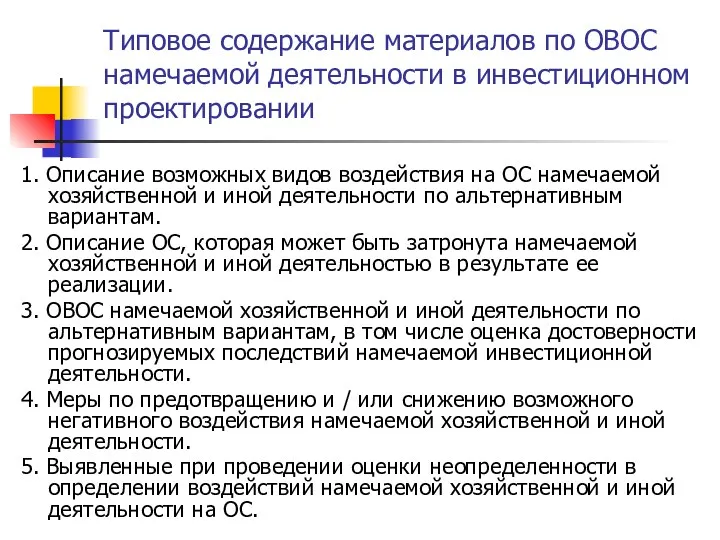 Типовое содержание материалов по ОВОС намечаемой деятельности в инвестиционном проектировании

1. Описание возможных видов воздействия на ОС намечаемой хозяйственной и иной деятельности по альтернативным вариантам.

2. Описание ОС, которая может быть затронута намечаемой хозяйственной и иной деятельностью в результате ее реализации.

3. ОВОС намечаемой хозяйственной и иной деятельности по альтернативным вариантам, в том числе оценка достоверности прогнозируемых последствий намечаемой инвестиционной деятельности.

4. Меры по предотвращению и / или снижению возможного негативного воздействия намечаемой хозяйственной и иной деятельности.

5. Выявленные при проведении оценки неопределенности в определении воздействий намечаемой хозяйственной и иной деятельности на ОС.